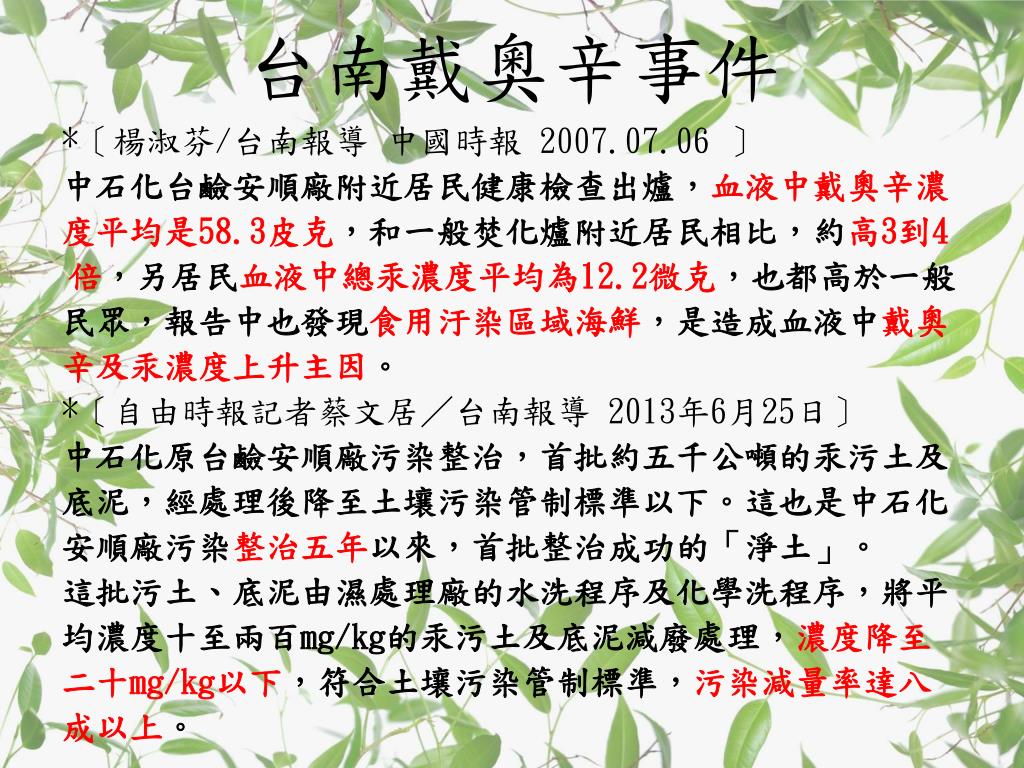 台南戴奧辛事件

*〔楊淑芬/台南報導 中國時報 2007.07.06 〕

中石化台鹼安順廠附近居民健康檢查出爐，血液中戴奧辛濃度平均是58.3皮克，和一般焚化爐附近居民相比，約高3到4倍，另居民血液中總汞濃度平均為12.2微克，也都高於一般民眾，報告中也發現食用汙染區域海鮮，是造成血液中戴奧辛及汞濃度上升主因。

*〔自由時報記者蔡文居／台南報導 2013年6月25日〕

中石化原台鹼安順廠污染整治，首批約五千公噸的汞污土及底泥，經處理後降至土壤污染管制標準以下。這也是中石化安順廠污染整治五年以來，首批整治成功的「淨土」。

這批污土、底泥由濕處理廠的水洗程序及化學洗程序，將平均濃度十至兩百mg/kg的汞污土及底泥減廢處理，濃度降至二十mg/kg以下，符合土壤污染管制標準，污染減量率達八成以上。